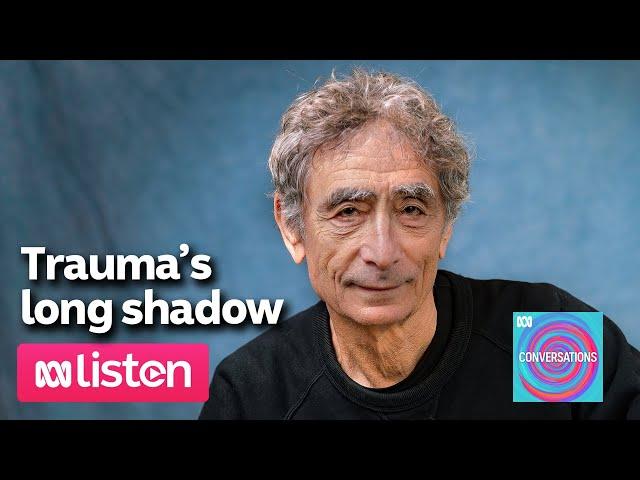 Trauma's long shadow

listen

CONVERSATIONS